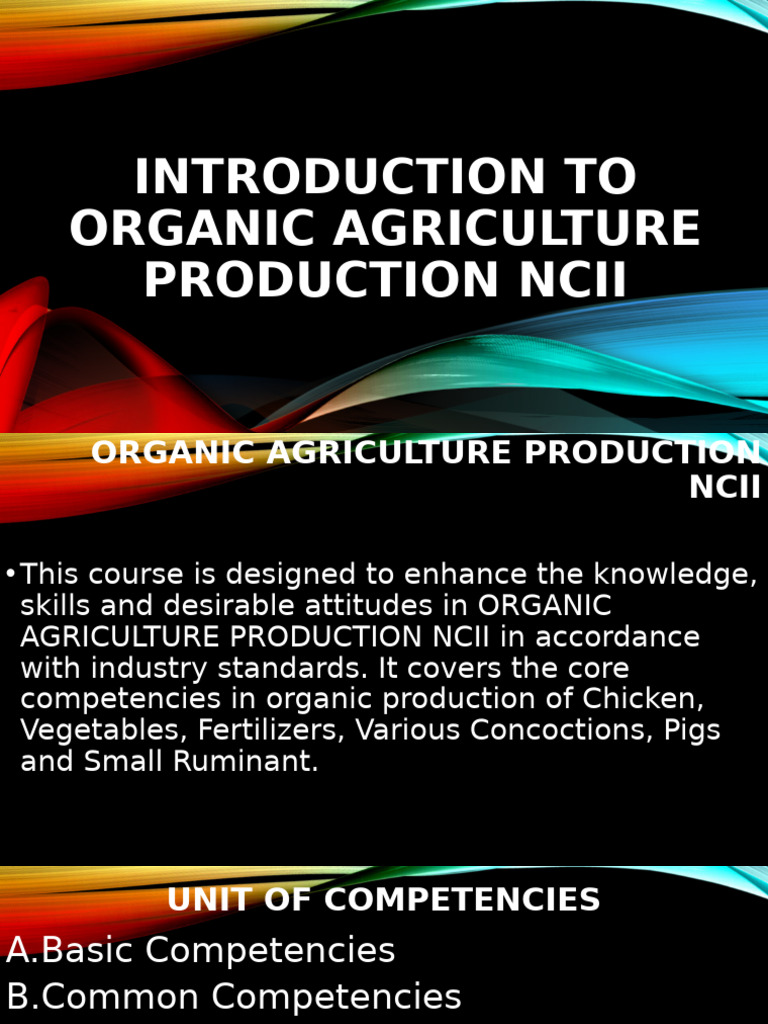 INTRODUCTION TO ORGANIC AGRICULTURE PRODUCTION NCII

ORGANIC AGRICULTURE PRODUCTION NCII

• This course is designed to enhance the knowledge, skills and desirable attitudes in ORGANIC AGRICULTURE PRODUCTION NCII in accordance with industry standards. It covers the core competencies in organic production of Chicken, Vegetables, Fertilizers, Various Concoctions, Pigs and Small Ruminant.

UNIT OF COMPETENCIES

A.Basic Competencies
B.Common Competencies